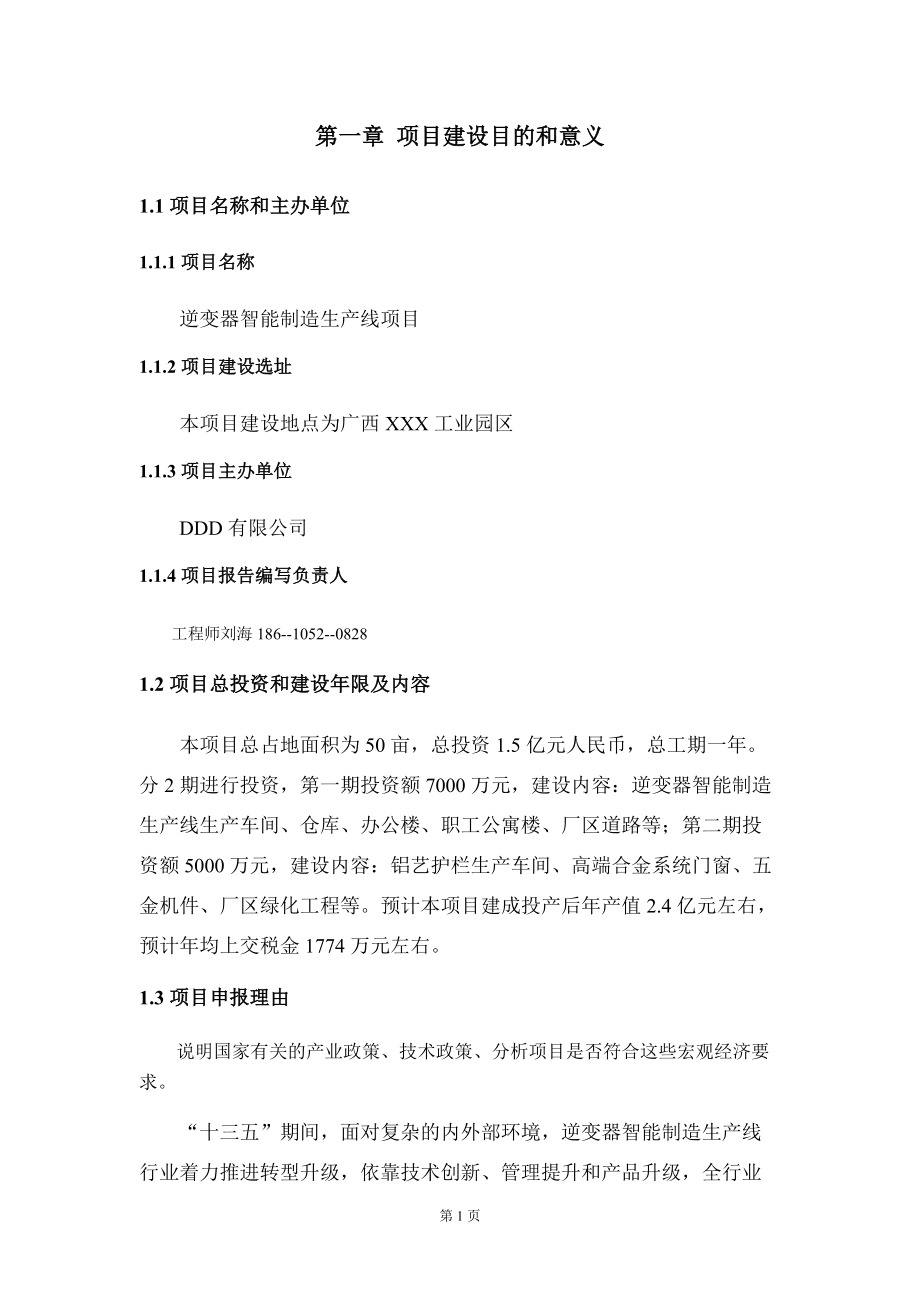 第一章 项目建设目的和意义

1.1 项目名称和主办单位

1.1.1 项目名称

逆变器智能制造生产线项目

1.1.2 项目建设选址

本项目建设地点为广西 XXX 工业园区

1.1.3 项目主办单位

DDD 有限公司

1.1.4 项目报告编写负责人

工程师刘海 186--1052--0828

1.2 项目总投资和建设年限及内容

本项目总占地面积为 50 亩，总投资 1.5 亿元人民币，总工期一年。分 2 期进行投资，第一期投资额 7000 万元，建设内容：逆变器智能制造生产线生产车间、仓库、办公楼、职工公寓楼、厂区道路等；第二期投资额 5000 万元，建设内容：铝艺护栏生产车间、高端合金系统门窗、五金机件、厂区绿化工程等。预计本项目建成投产后年产值 2.4 亿元左右，预计年均上交税金 1774 万元左右。

1.3 项目申报理由

说明国家有关的产业政策、技术政策、分析项目是否符合这些宏观经济要求。

“十三五”期间，面对复杂的内外部环境，逆变器智能制造生产线行业着力推进转型升级，依靠技术创新、管理提升和产品升级，全行业

第 1 页